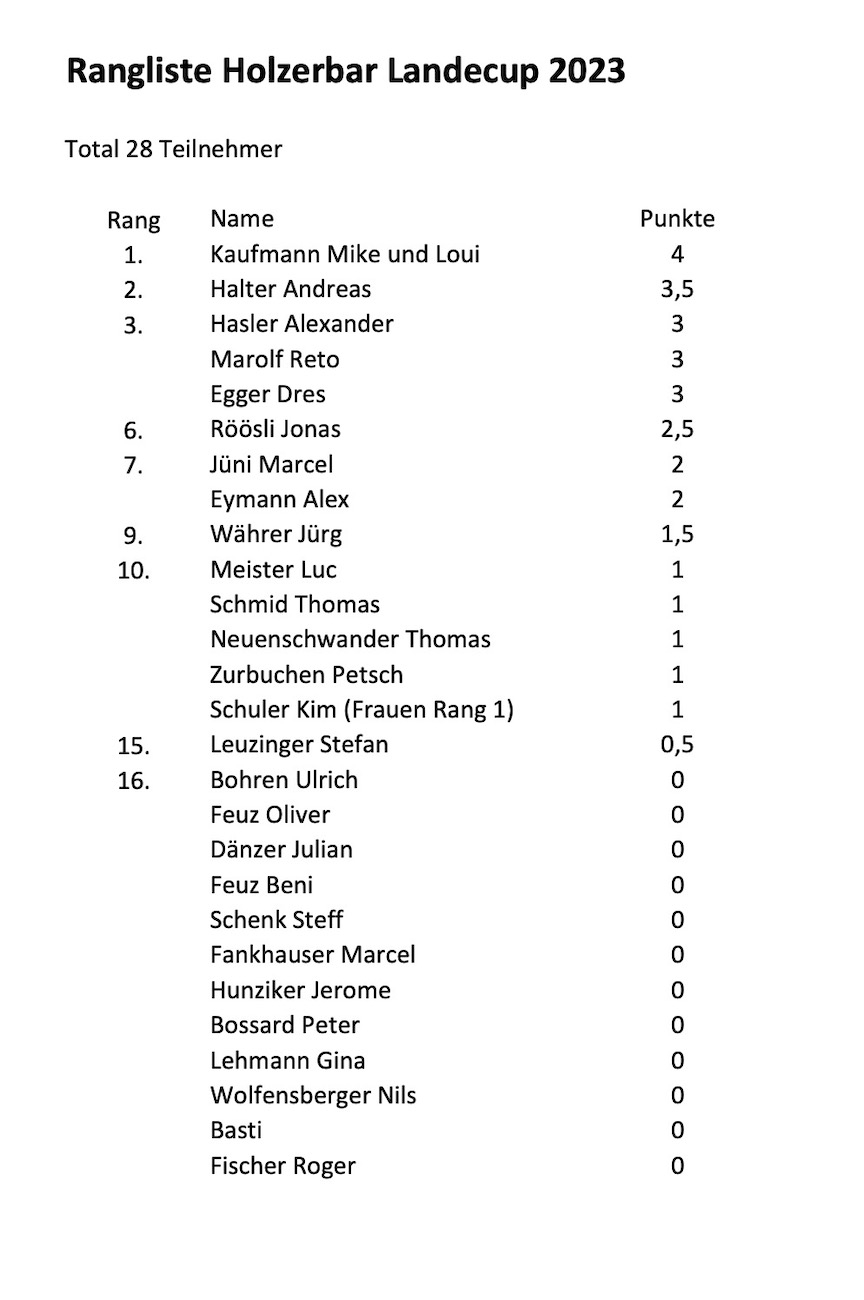 Rangliste Holzerbar Landecup 2023

Total 28 Teilnehmer

| Rang | Name | Punkte |
|---|---|---|
| 1. | Kaufmann Mike und Loui | 4 |
| 2. | Halter Andreas | 3,5 |
| 3. | Hasler Alexander | 3 |
| | Marolf Reto | 3 |
| | Egger Dres | 3 |
| 6. | Röösli Jonas | 2,5 |
| 7. | Jüni Marcel | 2 |
| | Eymann Alex | 2 |
| 9. | Währer Jürg | 1,5 |
| 10. | Meister Luc | 1 |
| | Schmid Thomas | 1 |
| | Neuenschwander Thomas | 1 |
| | Zurbuchen Petsch | 1 |
| | Schuler Kim (Frauen Rang 1) | 1 |
| 15. | Leuzinger Stefan | 0,5 |
| 16. | Bohren Ulrich | 0 |
| | Feuz Oliver | 0 |
| | Dänzer Julian | 0 |
| | Feuz Beni | 0 |
| | Schenk Steff | 0 |
| | Fankhauser Marcel | 0 |
| | Hunziker Jerome | 0 |
| | Bossard Peter | 0 |
| | Lehmann Gina | 0 |
| | Wolfensberger Nils | 0 |
| | Basti | 0 |
| | Fischer Roger | 0 |